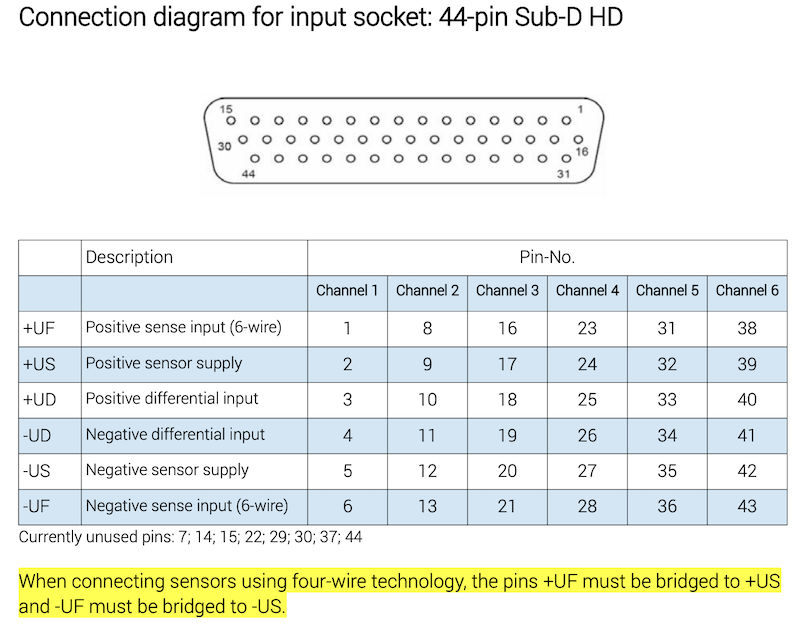 Connection diagram for input socket: 44-pin Sub-D HD

15
1
30
16
44
31

| | Description | Pin-No. | | | | | |
|---|---|---|---|---|---|---|---|
| | | Channel 1 | Channel 2 | Channel 3 | Channel 4 | Channel 5 | Channel 6 |
| +UF | Positive sense input (6-wire) | 1 | 8 | 16 | 23 | 31 | 38 |
| +US | Positive sensor supply | 2 | 9 | 17 | 24 | 32 | 39 |
| +UD | Positive differential input | 3 | 10 | 18 | 25 | 33 | 40 |
| -UD | Negative differential input | 4 | 11 | 19 | 26 | 34 | 41 |
| -US | Negative sensor supply | 5 | 12 | 20 | 27 | 35 | 42 |
| -UF | Negative sense input (6-wire) | 6 | 13 | 21 | 28 | 36 | 43 |

Currently unused pins: 7; 14; 15; 22; 29; 30; 37; 44

When connecting sensors using four-wire technology, the pins +UF must be bridged to +US and -UF must be bridged to -US.